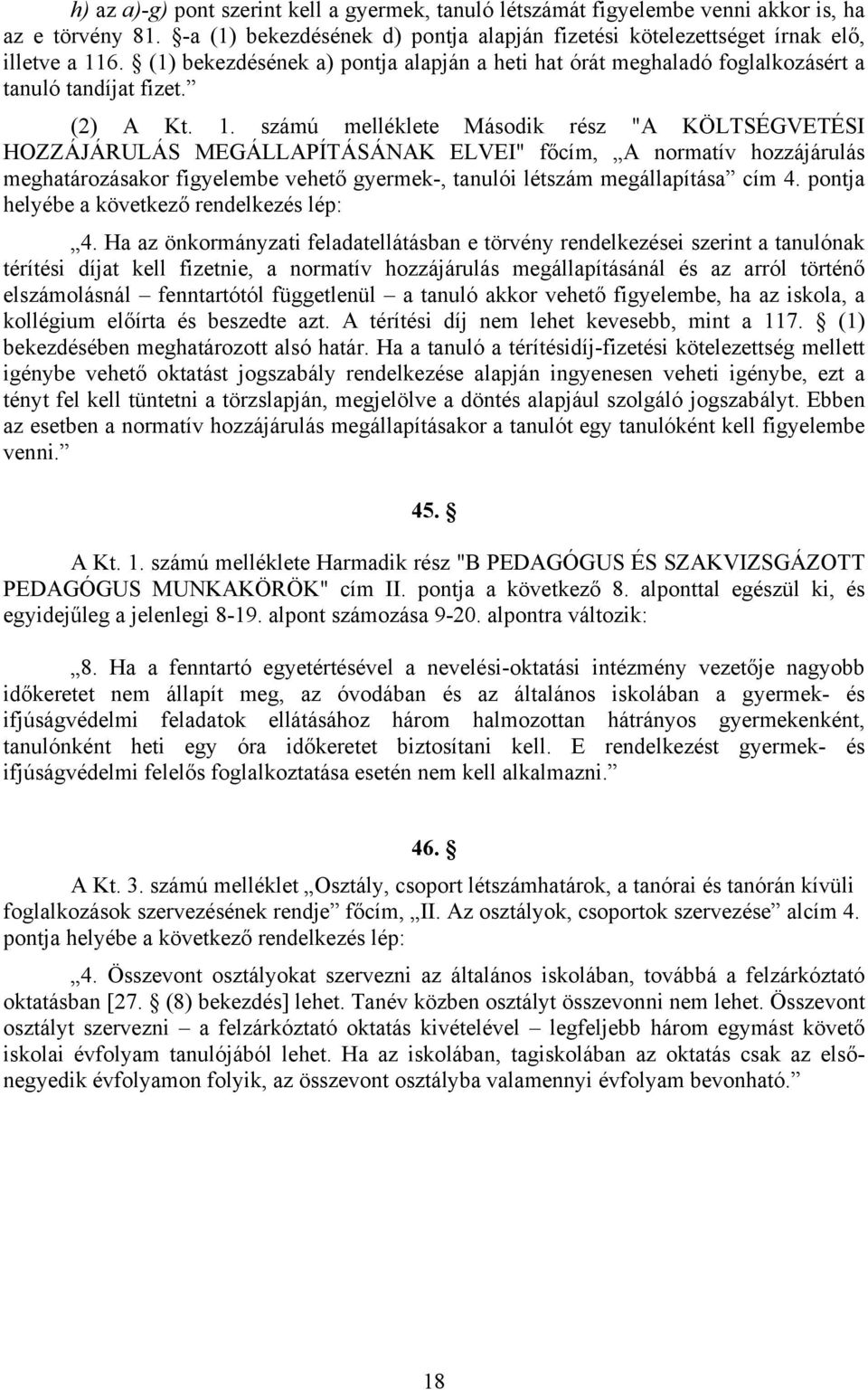 h) az a)-g) pont szerint kell a gyermek, tanuló létszámát figyelembe venni akkor is, ha az e törvény 81. §-a (1) bekezdésének d) pontja alapján fizetési kötelezettséget írnak elő, illetve a 116. § (1) bekezdésének a) pontja alapján a heti hat órát meghaladó foglalkozásért a tanuló tandíjat fizet.”

(2) A Kt. 1. számú melléklete Második rész "A KÖLTSÉGVETÉSI HOZZÁJÁRULÁS MEGÁLLAPÍTÁSÁNAK ELVEI" főcím, „A normatív hozzájárulás meghatározásakor figyelembe vehető gyermek-, tanulói létszám megállapítása” cím 4. pontja helyébe a következő rendelkezés lép:

„4. Ha az önkormányzati feladatellátásban e törvény rendelkezései szerint a tanulónak térítési díjat kell fizetnie, a normatív hozzájárulás megállapításánál és az arról történő elszámolásnál – fenntartótól függetlenül – a tanuló akkor vehető figyelembe, ha az iskola, a kollégium előírta és beszedte azt. A térítési díj nem lehet kevesebb, mint a 117. § (1) bekezdésében meghatározott alsó határ. Ha a tanuló a térítésidíj-fizetési kötelezettség mellett igénybe vehető oktatást jogszabály rendelkezése alapján ingyenesen veheti igénybe, ezt a tényt fel kell tüntetni a törzslapján, megjelölve a döntés alapjául szolgáló jogszabályt. Ebben az esetben a normatív hozzájárulás megállapításakor a tanulót egy tanulóként kell figyelembe venni.”

45. §

A Kt. 1. számú melléklete Harmadik rész "B PEDAGÓGUS ÉS SZAKVIZSGÁZOTT PEDAGÓGUS MUNKAKÖRÖK" cím II. pontja a következő 8. alponttal egészül ki, és egyidejűleg a jelenlegi 8-19. alpont számozása 9-20. alpontra változik:

„8. Ha a fenntartó egyetértésével a nevelési-oktatási intézmény vezetője nagyobb időkeretet nem állapít meg, az óvodában és az általános iskolában a gyermek- és ifjúságvédelmi feladatok ellátásához három halmozottan hátrányos gyermekenként, tanulónként heti egy óra időkeretet biztosítani kell. E rendelkezést gyermek- és ifjúságvédelmi felelős foglalkoztatása esetén nem kell alkalmazni.”

46. §

A Kt. 3. számú melléklet „Osztály, csoport létszámhatárok, a tanórai és tanórán kívüli foglalkozások szervezésének rendje” főcím, „II. Az osztályok, csoportok szervezése” alcím 4. pontja helyébe a következő rendelkezés lép:

„4. Összevont osztályokat szervezni az általános iskolában, továbbá a felzárkóztató oktatásban [27. § (8) bekezdés] lehet. Tanév közben osztályt összevonni nem lehet. Összevont osztályt szervezni – a felzárkóztató oktatás kivételével – legfeljebb három egymást követő iskolai évfolyam tanulójából lehet. Ha az iskolában, tagiskolában az oktatás csak az első-negyedik évfolyamon folyik, az összevont osztályba valamennyi évfolyam bevonható.”

18